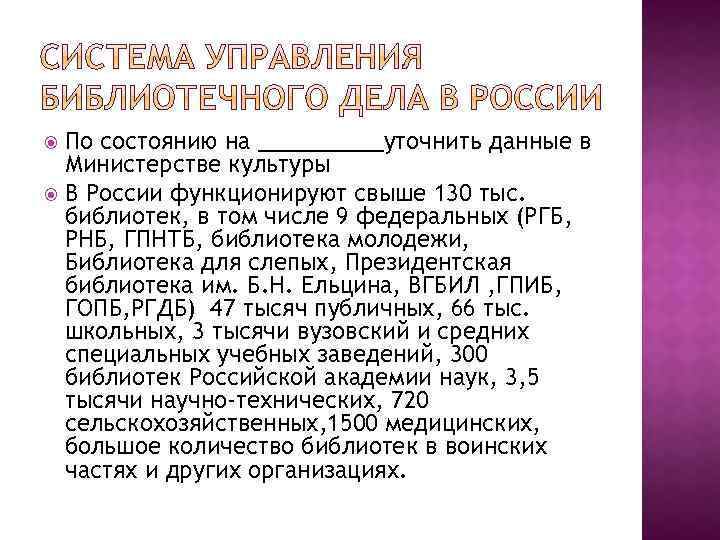 СИСТЕМА УПРАВЛЕНИЯ БИБЛИОТЕЧНОГО ДЕЛА В РОССИИ

По состоянию на __________уточнить данные в Министерстве культуры

В России функционируют свыше 130 тыс. библиотек, в том числе 9 федеральных (РГБ, РНБ, ГПНТБ, библиотека молодежи, Библиотека для слепых, Президентская библиотека им. Б.Н. Ельцина, ВГБИЛ ,ГПИБ, ГОПБ,РГДБ) 47 тысяч публичных, 66 тыс. школьных, 3 тысячи вузовский и средних специальных учебных заведений, 300 библиотек Российской академии наук, 3,5 тысячи научно-технических, 720 сельскохозяйственных,1500 медицинских, большое количество библиотек в воинских частях и других организациях.